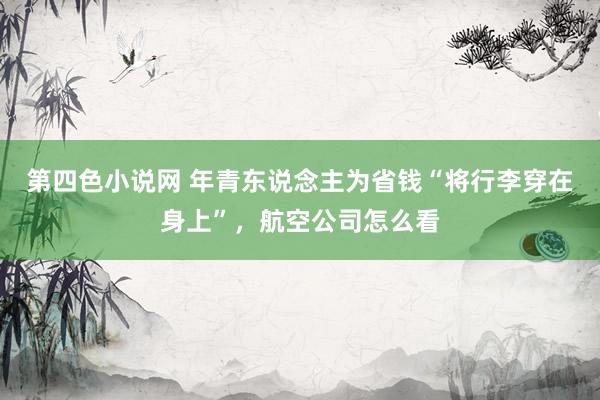 第四色小说网 年青东说念主为省钱“将行李穿在身上”，航空公司怎么看